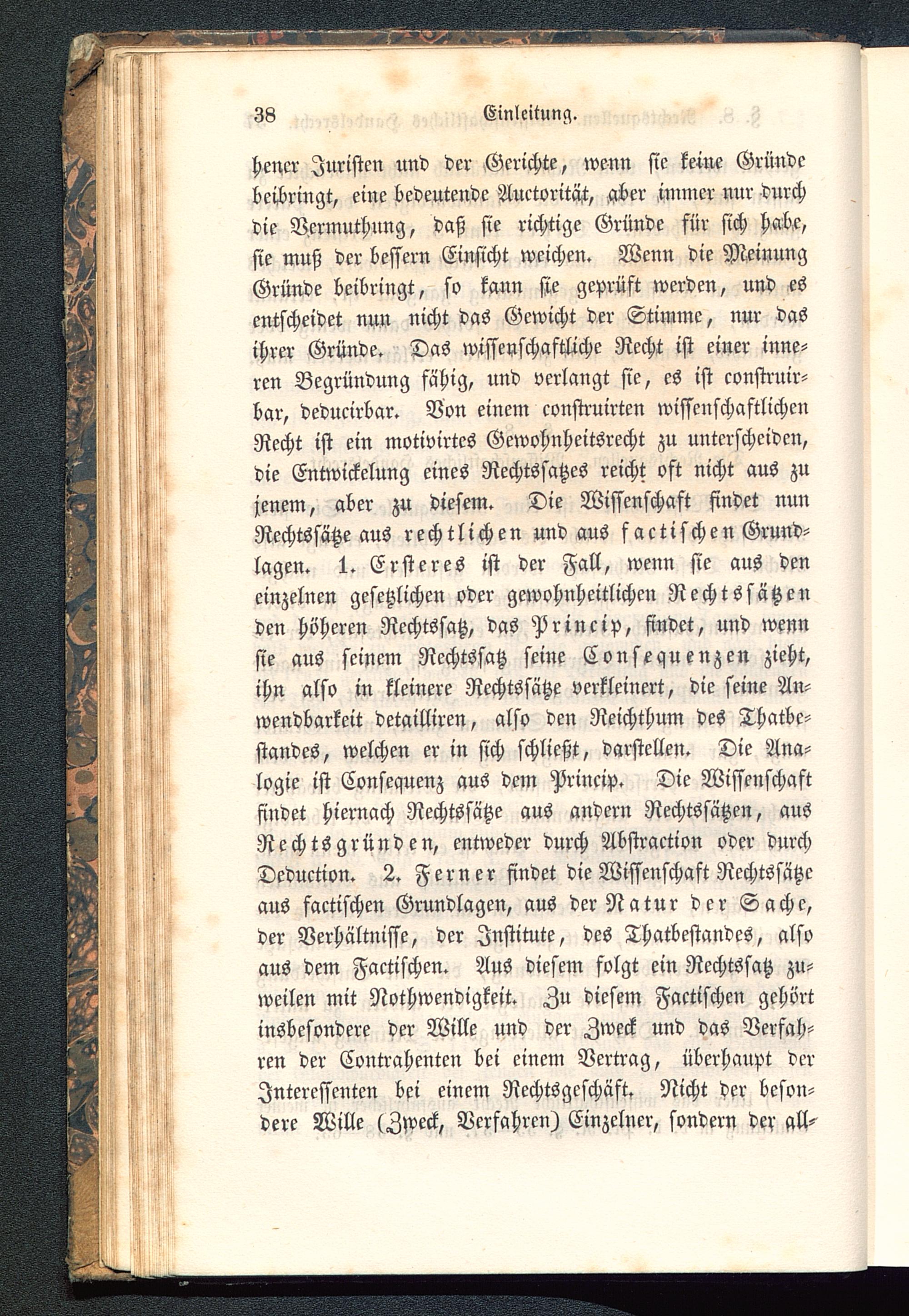 38 Einleitung.

hener Juristen und der Gerichte, wenn sie keine Gründe beibringt, eine bedeutende Auctorität, aber immer nur durch die Vermuthung, daß sie richtige Gründe für sich habe, sie muß der bessern Einsicht weichen. Wenn die Meinung Gründe beibringt, so kann sie geprüft werden, und es entscheidet nun nicht das Gewicht der Stimme, nur das ihrer Gründe. Das wissenschaftliche Recht ist einer inneren Begründung fähig, und verlangt sie, es ist construirbar, deducirbar. Von einem construirten wissenschaftlichen Recht ist ein motivirtes Gewohnheitsrecht zu unterscheiden, die Entwickelung eines Rechtssatzes reicht oft nicht aus zu jenem, aber zu diesem. Die Wissenschaft findet nun Rechtssätze aus rechtlichen und aus factischen Grundlagen. 1. Ersteres ist der Fall, wenn sie aus den einzelnen gesetzlichen oder gewohnheitlichen Rechtssätzen den höheren Rechtssatz, das Princip, findet, und wenn sie aus seinem Rechtssatz seine Consequenzen zieht, ihn also in kleinere Rechtssätze verkleinert, die seine Anwendbarkeit detailliren, also den Reichthum des Thatbestandes, welchen er in sich schließt, darstellen. Die Analogie ist Consequenz aus dem Princip. Die Wissenschaft findet hiernach Rechtssätze aus andern Rechtssätzen, aus Rechtsgründen, entweder durch Abstraction oder durch Deduction. 2. Ferner findet die Wissenschaft Rechtssätze aus factischen Grundlagen, aus der Natur der Sache, der Verhältnisse, der Institute, des Thatbestandes, also aus dem Factischen. Aus diesem folgt ein Rechtssatz zuweilen mit Nothwendigkeit. Zu diesem Factischen gehört insbesondere der Wille und der Zweck und das Verfahren der Contrahenten bei einem Vertrag, überhaupt der Interessenten bei einem Rechtsgeschäft. Nicht der besondere Wille (Zweck, Verfahren) Einzelner, sondern der all-